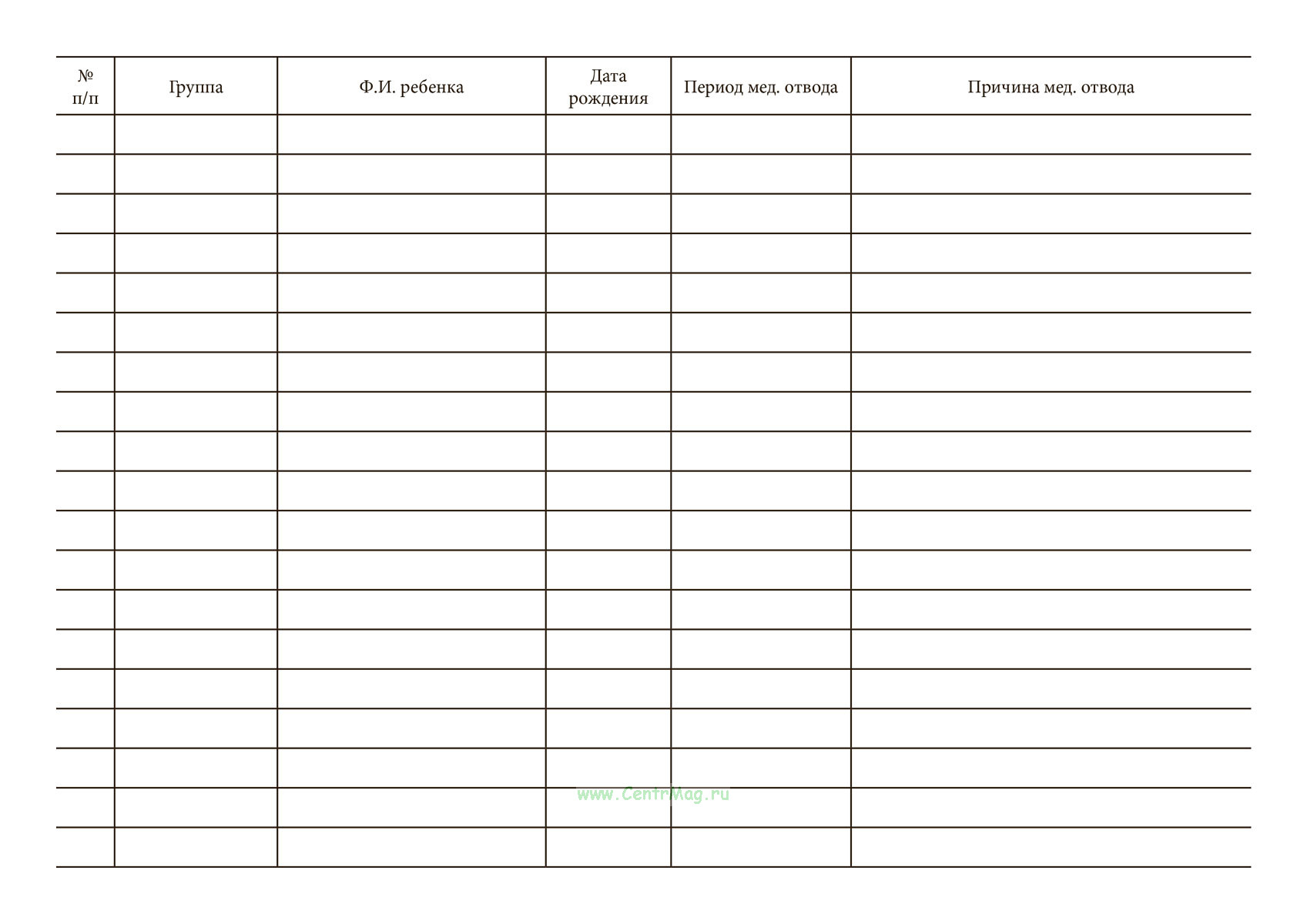 | № п/п | Группа | Ф.И. ребенка | Дата рождения | Период мед. отвода | Причина мед. отвода |
|---|---|---|---|---|---|
| | | | | | |
| | | | | | |
| | | | | | |
| | | | | | |
| | | | | | |
| | | | | | |
| | | | | | |
| | | | | | |
| | | | | | |
| | | | | | |
| | | | | | |
| | | | | | |
| | | | | | |
| | | | | | |
| | | | | | |
| | | | | | |
| | | | | | |
| | | | | | |
| | | | | | |

www.CentrMag.ru